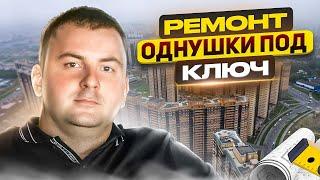 РЕМОНТ
ОДНУШКИ ПОД
КЛЮЧ